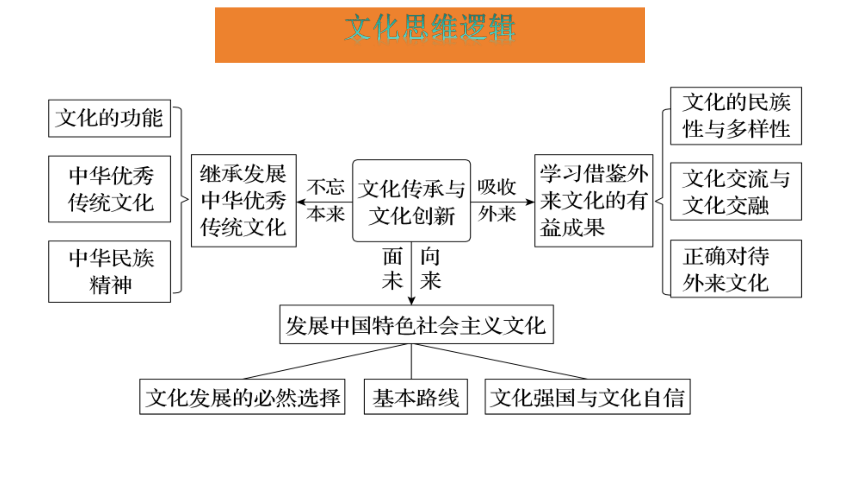 文化思维逻辑

文化的功能

中华优秀传统文化

中华民族精神

继承发展中华优秀传统文化

不忘本来

文化传承与文化创新

吸收外来

学习借鉴外来文化的有益成果

文化的民族性与多样性

文化交流与文化交融

正确对待外来文化

面向未来

发展中国特色社会主义文化

文化发展的必然选择

基本路线

文化强国与文化自信